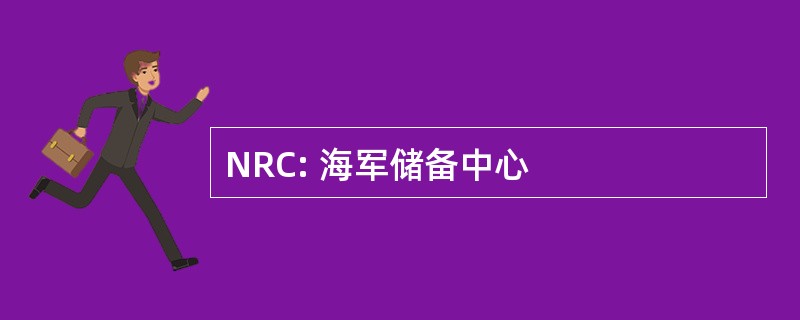 NRC: 海军储备中心